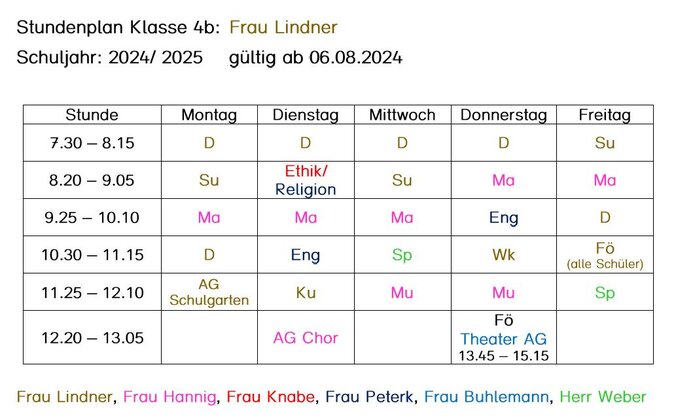 Stundenplan Klasse 4b: Frau Lindner

Schuljahr: 2024/ 2025 gültig ab 06.08.2024

| Stunde | Montag | Dienstag | Mittwoch | Donnerstag | Freitag |
|---|---|---|---|---|---|
| 7.30 – 8.15 | D | D | D | D | Su |
| 8.20 – 9.05 | Su | Ethik/ Religion | Su | Ma | Ma |
| 9.25 – 10.10 | Ma | Ma | Ma | Eng | D |
| 10.30 – 11.15 | D | Eng | Sp | Wk | Fö (alle Schüler) |
| 11.25 – 12.10 | AG Schulgarten | Ku | Mu | Mu | Sp |
| 12.20 – 13.05 |  | AG Chor |  | Fö Theater AG 13.45 – 15.15 |  |

Frau Lindner, Frau Hannig, Frau Knabe, Frau Peterk, Frau Buhlemann, Herr Weber